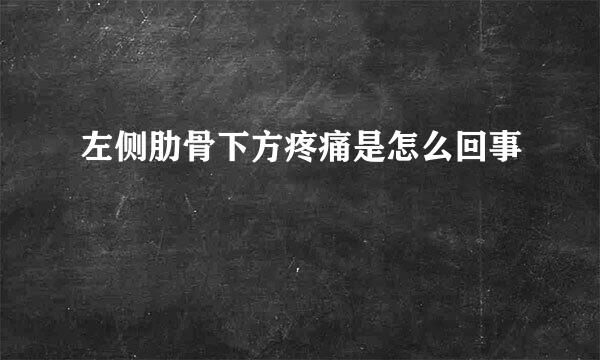 左侧肋骨下方疼痛是怎么回事